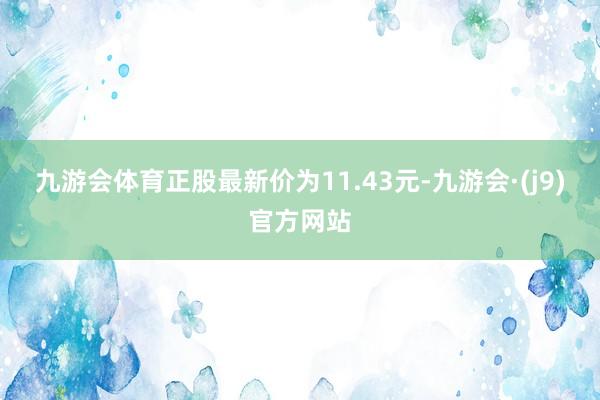 九游会体育正股最新价为11.43元-九游会·(j9)官方网站